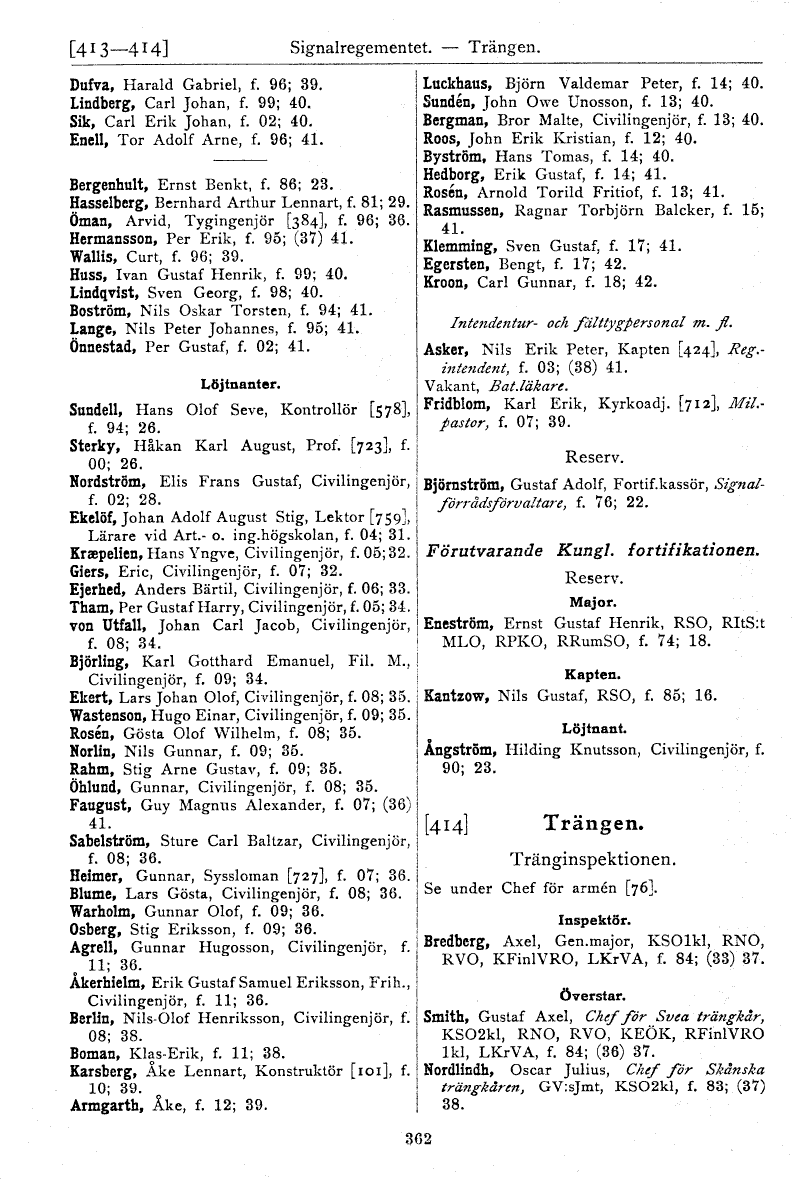 [413—414] Signalregementet. — Trängen.

Dufva, Harald Gabriel, f. 96; 39.
Lindberg, Carl Johan, f. 99; 40.
Sik, Carl Erik Johan, f. 02; 40.
Enell, Tor Adolf Arne, f. 96; 41.

Bergenhult, Ernst Benkt, f. 86; 23.
Hasselberg, Bernhard Arthur Lennart, f. 81; 29.
Öman, Arvid, Tygingenjör [384], f. 96; 36.
Hermansson, Per Erik, f. 95; (37) 41.
Wallis, Curt, f. 96; 39.
Huss, Ivan Gustaf Henrik, f. 99; 40.
Lindqvist, Sven Georg, f. 98; 40.
Boström, Nils Oskar Torsten, f. 94; 41.
Lange, Nils Peter Johannes, f. 95; 41.
Önnestad, Per Gustaf, f. 02; 41.

Löjtnanter.

Sundell, Hans Olof Seve, Kontrollör [578], f. 94; 26.
Sterky, Håkan Karl August, Prof. [723], f. 00; 26.
Nordström, Elis Frans Gustaf, Civilingenjör, f. 02; 28.
Ekelöf, Johan Adolf August Stig, Lektor [759], Lärare vid Art.- o. ing.högskolan, f. 04; 31.
Kræpelien, Hans Yngve, Civilingenjör, f. 05; 32.
Giers, Eric, Civilingenjör, f. 07; 32.
Ejerhed, Anders Bärtil, Civilingenjör, f. 06; 33.
Tham, Per Gustaf Harry, Civilingenjör, f. 05; 34.
von Utfall, Johan Carl Jacob, Civilingenjör, f. 08; 34.
Björling, Karl Gotthard Emanuel, Fil. M., Civilingenjör, f. 09; 34.
Ekert, Lars Johan Olof, Civilingenjör, f. 08; 35.
Wastenson, Hugo Einar, Civilingenjör, f. 09; 35.
Rosén, Gösta Olof Wilhelm, f. 08; 35.
Norlin, Nils Gunnar, f. 09; 35.
Rahm, Stig Arne Gustav, f. 09; 35.
Öhlund, Gunnar, Civilingenjör, f. 08; 35.
Faugust, Guy Magnus Alexander, f. 07; (36) 41.
Sabelström, Sture Carl Baltzar, Civilingenjör, f. 08; 36.
Heimer, Gunnar, Syssloman [727], f. 07; 36.
Blume, Lars Gösta, Civilingenjör, f. 08; 36.
Warholm, Gunnar Olof, f. 09; 36.
Osberg, Stig Eriksson, f. 09; 36.
Agrell, Gunnar Hugosson, Civilingenjör, f. 11; 36.
Åkerhielm, Erik Gustaf Samuel Eriksson, Frih., Civilingenjör, f. 11; 36.
Berlin, Nils-Olof Henriksson, Civilingenjör, f. 08; 38.
Boman, Klas-Erik, f. 11; 38.
Karsberg, Åke Lennart, Konstruktör [101], f. 10; 39.
Armgarth, Åke, f. 12; 39.

Luckhaus, Björn Valdemar Peter, f. 14; 40.
Sundén, John Owe Unosson, f. 13; 40.
Bergman, Bror Malte, Civilingenjör, f. 13; 40.
Roos, John Erik Kristian, f. 12; 40.
Byström, Hans Tomas, f. 14; 40.
Hedborg, Erik Gustaf, f. 14; 41.
Rosén, Arnold Torild Fritiof, f. 13; 41.
Rasmussen, Ragnar Torbjörn Balcker, f. 15; 41.
Klemming, Sven Gustaf, f. 17; 41.
Egersten, Bengt, f. 17; 42.
Kroon, Carl Gunnar, f. 18; 42.

Intendentur- och fälttygpersonal m. fl.

Asker, Nils Erik Peter, Kapten [424], Reg.-intendent, f. 03; (38) 41.
Vakant, Bat.läkare.
Fridblom, Karl Erik, Kyrkoadj. [712], Mil.-pastor, f. 07; 39.

Reserv.

Björnström, Gustaf Adolf, Fortif.kassör, Signalförrådsförvaltare, f. 76; 22.

Förutvarande Kungl. fortifikationen.

Reserv.

Major.

Eneström, Ernst Gustaf Henrik, RSO, RItS:t MLO, RPKO, RRumSO, f. 74; 18.

Kapten.

Kantzow, Nils Gustaf, RSO, f. 85; 16.

Löjtnant.

Ångström, Hilding Knutsson, Civilingenjör, f. 90; 23.

[414] Trängen.

Tränginspektionen.

Se under Chef för armén [76].

Inspektör.

Bredberg, Axel, Gen.major, KSO1kl, RNO, RVO, KFinlVRO, LKrVA, f. 84; (33) 37.

Överstar.

Smith, Gustaf Axel, Chef för Svea trängkår, KSO2kl, RNO, RVO, KEÖK, RFinlVRO 1kl, LKrVA, f. 84; (36) 37.
Nordlindh, Oscar Julius, Chef för Skånska trängkåren, GV:sJmt, KSO2kl, f. 83; (37) 38.

362